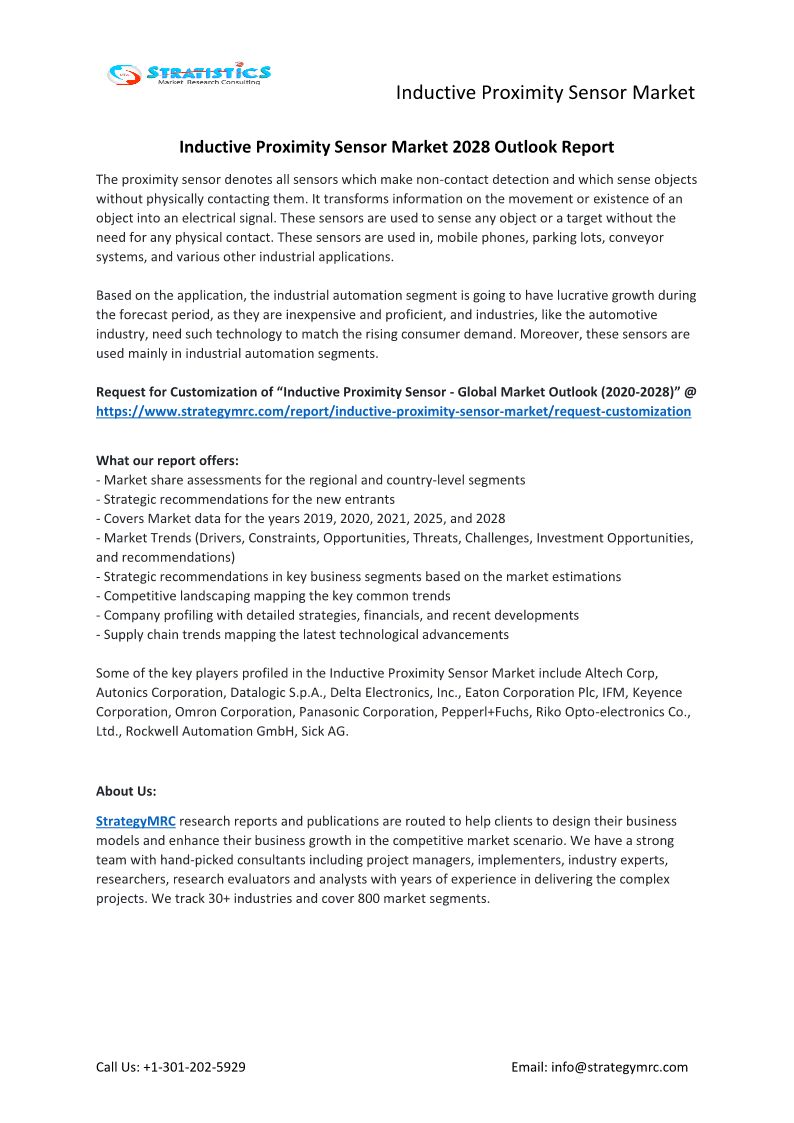 STRATISTICS
Market Research Consulting

Inductive Proximity Sensor Market

Inductive Proximity Sensor Market 2028 Outlook Report

The proximity sensor denotes all sensors which make non-contact detection and which sense objects without physically contacting them. It transforms information on the movement or existence of an object into an electrical signal. These sensors are used to sense any object or a target without the need for any physical contact. These sensors are used in, mobile phones, parking lots, conveyor systems, and various other industrial applications.

Based on the application, the industrial automation segment is going to have lucrative growth during the forecast period, as they are inexpensive and proficient, and industries, like the automotive industry, need such technology to match the rising consumer demand. Moreover, these sensors are used mainly in industrial automation segments.

Request for Customization of “Inductive Proximity Sensor - Global Market Outlook (2020-2028)” @ https://www.strategymrc.com/report/inductive-proximity-sensor-market/request-customization

What our report offers:
- Market share assessments for the regional and country-level segments
- Strategic recommendations for the new entrants
- Covers Market data for the years 2019, 2020, 2021, 2025, and 2028
- Market Trends (Drivers, Constraints, Opportunities, Threats, Challenges, Investment Opportunities, and recommendations)
- Strategic recommendations in key business segments based on the market estimations
- Competitive landscaping mapping the key common trends
- Company profiling with detailed strategies, financials, and recent developments
- Supply chain trends mapping the latest technological advancements

Some of the key players profiled in the Inductive Proximity Sensor Market include Altech Corp, Autonics Corporation, Datalogic S.p.A., Delta Electronics, Inc., Eaton Corporation Plc, IFM, Keyence Corporation, Omron Corporation, Panasonic Corporation, Pepperl+Fuchs, Riko Opto-electronics Co., Ltd., Rockwell Automation GmbH, Sick AG.

About Us:

StrategyMRC research reports and publications are routed to help clients to design their business models and enhance their business growth in the competitive market scenario. We have a strong team with hand-picked consultants including project managers, implementers, industry experts, researchers, research evaluators and analysts with years of experience in delivering the complex projects. We track 30+ industries and cover 800 market segments.

Call Us: +1-301-202-5929

Email: info@strategymrc.com